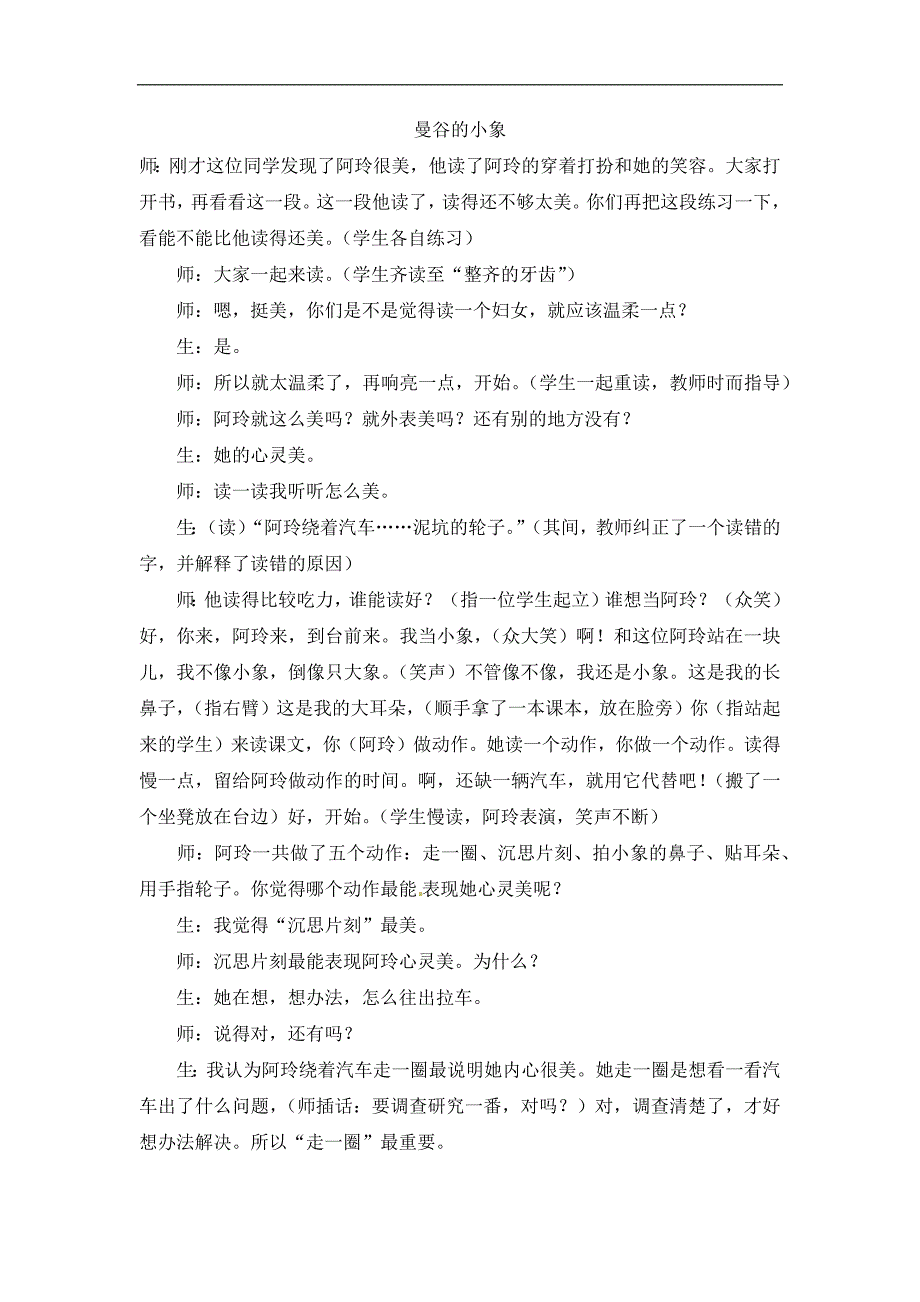 曼谷的小象

师：刚才这位同学发现了阿玲很美，他读了阿玲的穿着打扮和她的笑容。大家打开书，再看看这一段。这一段他读了，读得还不够太美。你们再把这段练习一下，看能不能比他读得还美。（学生各自练习）

师：大家一起来读。（学生齐读至“整齐的牙齿”）

师：嗯，挺美，你们是不是觉得读一个妇女，就应该温柔一点？

生：是。

师：所以就太温柔了，再响亮一点，开始。（学生一起重读，教师时而指导）

师：阿玲就这么美吗？就外表美吗？还有别的地方没有？

生：她的心灵美。

师：读一读我听听怎么美。

生：（读）“阿玲绕着汽车……泥坑的轮子。”（其间，教师纠正了一个读错的字，并解释了读错的原因）

师：他读得比较吃力，谁能读好？（指一位学生起立）谁想当阿玲？（众笑）好，你来，阿玲来，到台前来。我当小象，（众大笑）啊！和这位阿玲站在一块儿，我不像小象，倒像只大象。（笑声）不管像不像，我还是小象。这是我的长鼻子，（指右臂）这是我的大耳朵，（顺手拿了一本课本，放在脸旁）你（指站起来的学生）来读课文，你（阿玲）做动作。她读一个动作，你做一个动作。读得慢一点，留给阿玲做动作的时间。啊，还缺一辆汽车，就用它代替吧！（搬了一个坐凳放在台边）好，开始。（学生慢读，阿玲表演，笑声不断）

师：阿玲一共做了五个动作：走一圈、沉思片刻、拍小象的鼻子、贴耳朵、用手指轮子。你觉得哪个动作最能表现她心灵美呢？

生：我觉得“沉思片刻”最美。

师：沉思片刻最能表现阿玲心灵美。为什么？

生：她在想，想办法，怎么往出拉车。

师：说得对，还有吗？

生：我认为阿玲绕着汽车走一圈最说明她内心很美。她走一圈是想看一看汽车出了什么问题，（师插话：要调查研究一番，对吗？）对，调查清楚了，才好想办法解决。所以“走一圈”最重要。